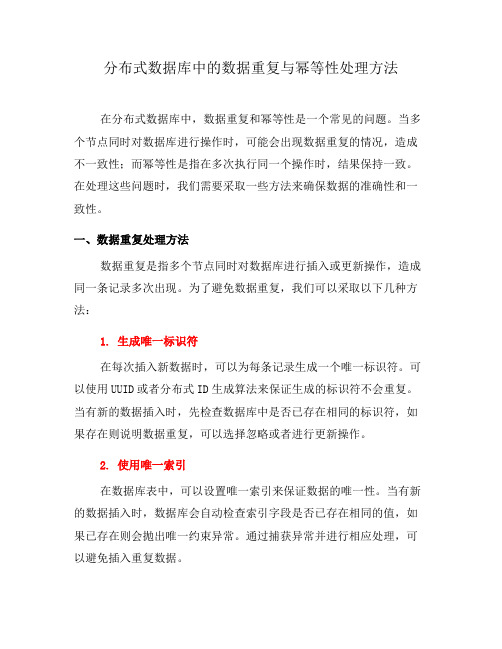 分布式数据库中的数据重复与幂等性处理方法

在分布式数据库中，数据重复和幂等性是一个常见的问题。当多个节点同时对数据库进行操作时，可能会出现数据重复的情况，造成不一致性；而幂等性是指在多次执行同一个操作时，结果保持一致。在处理这些问题时，我们需要采取一些方法来确保数据的准确性和一致性。

一、数据重复处理方法

数据重复是指多个节点同时对数据库进行插入或更新操作，造成同一条记录多次出现。为了避免数据重复，我们可以采取以下几种方法：

1. 生成唯一标识符

在每次插入新数据时，可以为每条记录生成一个唯一标识符。可以使用UUID或者分布式ID生成算法来保证生成的标识符不会重复。当有新的数据插入时，先检查数据库中是否已存在相同的标识符，如果存在则说明数据重复，可以选择忽略或者进行更新操作。

2. 使用唯一索引

在数据库表中，可以设置唯一索引来保证数据的唯一性。当有新的数据插入时，数据库会自动检查索引字段是否已存在相同的值，如果已存在则会抛出唯一约束异常。通过捕获异常并进行相应处理，可以避免插入重复数据。